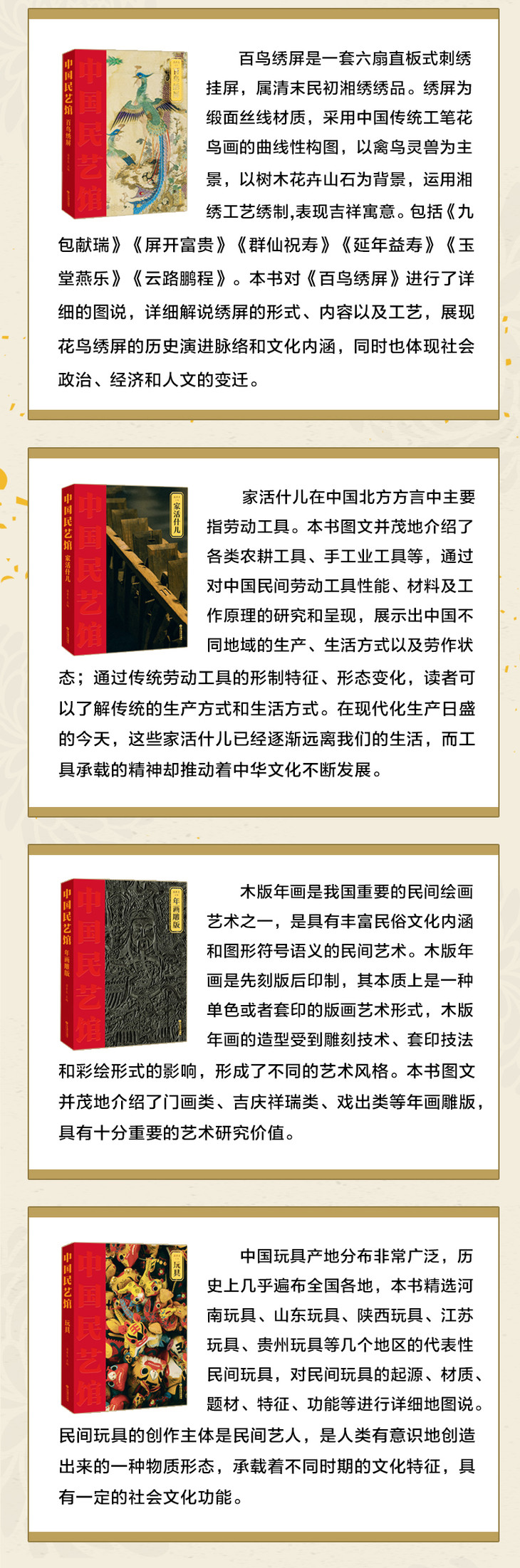 中国民艺馆 百鸟绣屏

百鸟绣屏是一套六扇直板式刺绣挂屏，属清末民初湘绣绣品。绣屏为缎面丝线材质，采用中国传统工笔花鸟画的曲线性构图，以禽鸟灵兽为主景，以树木花卉山石为背景，运用湘绣工艺绣制,表现吉祥寓意。包括《九包献瑞》《屏开富贵》《群仙祝寿》《延年益寿》《玉堂燕乐》《云路鹏程》。本书对《百鸟绣屏》进行了详细的图说，详细解说绣屏的形式、内容以及工艺，展现花鸟绣屏的历史演进脉络和文化内涵，同时也体现社会政治、经济和人文的变迁。

中国民艺馆 家活什儿

家活什儿在中国北方方言中主要指劳动工具。本书图文并茂地介绍了各类农耕工具、手工业工具等，通过对中国民间劳动工具性能、材料及工作原理的研究和呈现，展示出中国不同地域的生产、生活方式以及劳作状态；通过传统劳动工具的形制特征、形态变化，读者可以了解传统的生产方式和生活方式。在现代化生产日盛的今天，这些家活什儿已经逐渐远离我们的生活，而工具承载的精神却推动着中华文化不断发展。

中国民艺馆 年画雕版

木版年画是我国重要的民间绘画艺术之一，是具有丰富民俗文化内涵和图形符号语义的民间艺术。木版年画是先刻版后印制，其本质上是一种单色或者套印的版画艺术形式，木版年画的造型受到雕刻技术、套印技法和彩绘形式的影响，形成了不同的艺术风格。本书图文并茂地介绍了门画类、吉庆祥瑞类、戏出类等年画雕版，具有十分重要的艺术研究价值。

中国民艺馆 玩具

中国玩具产地分布非常广泛，历史上几乎遍布全国各地，本书精选河南玩具、山东玩具、陕西玩具、江苏玩具、贵州玩具等几个地区的代表性民间玩具，对民间玩具的起源、材质、题材、特征、功能等进行详细地图说。民间玩具的创作主体是民间艺人，是人类有意识地创造出来的一种物质形态，承载着不同时期的文化特征，具有一定的社会文化功能。